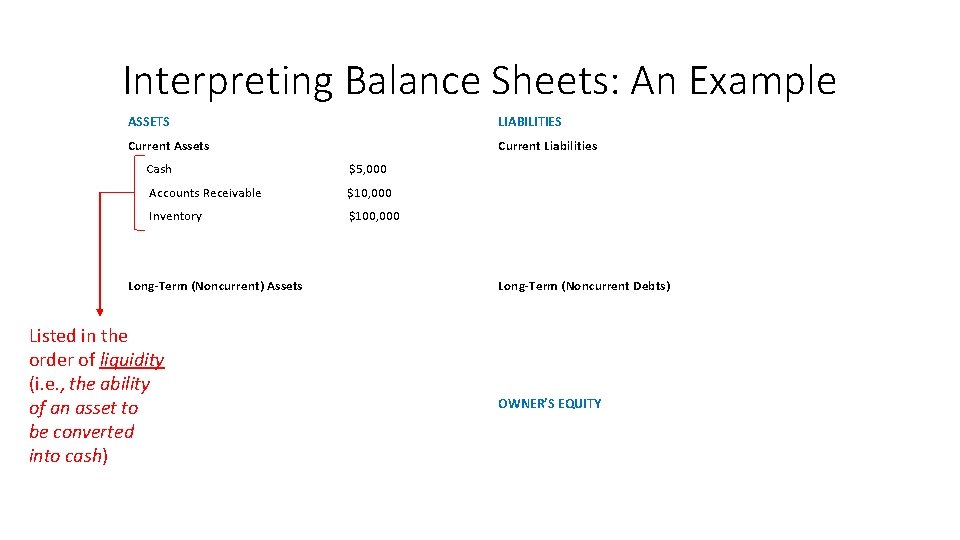 Interpreting Balance Sheets: An Example

ASSETS

Current Assets

Cash $5,000

Accounts Receivable $10,000

Inventory $100,000

Long-Term (Noncurrent) Assets

Listed in the order of liquidity (i.e., the ability of an asset to be converted into cash)

LIABILITIES

Current Liabilities

Long-Term (Noncurrent Debts)

OWNER'S EQUITY